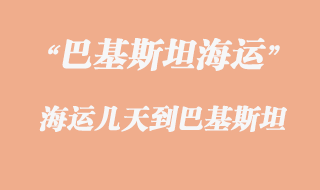 “巴基斯坦海运”

海运几天到巴基斯坦